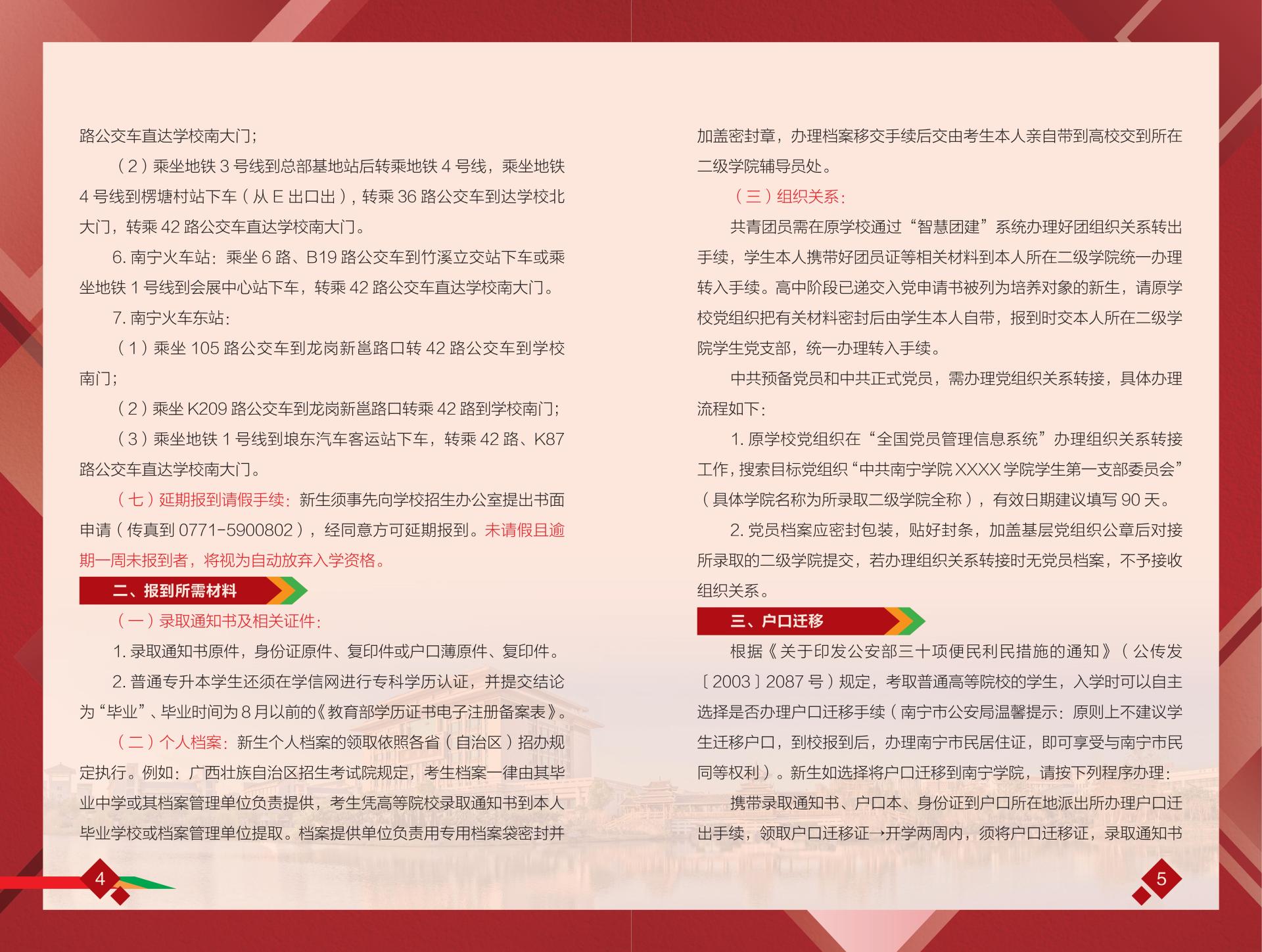 路公交车直达学校南大门;

（2）乘坐地铁3号线到总部基地站后转乘地铁4号线，乘坐地铁4号线到楞塘村站下车（从E出口出），转乘36路公交车到达学校北大门，转乘42路公交车直达学校南大门。

6.南宁火车站：乘坐6路、B19路公交车到竹溪立交站下车或乘坐地铁1号线到会展中心站下车，转乘42路公交车直达学校南大门。

7.南宁火车东站：

（1）乘坐105路公交车到龙岗新邕路口转42路公交车到学校南门;

（2）乘坐K209路公交车到龙岗新邕路口转乘42路到学校南门;

（3）乘坐地铁1号线到埌东汽车客运站下车，转乘42路、K87路公交车直达学校南大门。

（七）延期报到请假手续：新生须事先向学校招生办公室提出书面申请（传真到0771-5900802），经同意方可延期报到。未请假且逾期一周未报到者，将视为自动放弃入学资格。

二、报到所需材料

（一）录取通知书及相关证件：

1.录取通知书原件，身份证原件、复印件或户口薄原件、复印件。

2.普通专升本学生还须在学信网进行专科学历认证，并提交结论为“毕业”、毕业时间为8月以前的《教育部学历证书电子注册备案表》。

（二）个人档案：新生个人档案的领取依照各省（自治区）招办规定执行。例如：广西壮族自治区招生考试院规定，考生档案一律由其毕业中学或其档案管理单位负责提供，考生凭高等院校录取通知书到本人毕业学校或档案管理单位提取。档案提供单位负责用专用档案袋密封并

4

加盖密封章，办理档案移交手续后交由考生本人亲自带到高校交到所在二级学院辅导员处。

（三）组织关系：

共青团员需在原学校通过“智慧团建”系统办理好团组织关系转出手续，学生本人携带好团员证等相关材料到本人所在二级学院统一办理转入手续。高中阶段已递交入党申请书被列为培养对象的新生，请原学校党组织把有关材料密封后由学生本人自带，报到时交本人所在二级学院学生党支部，统一办理转入手续。

中共预备党员和中共正式党员，需办理党组织关系转接，具体办理流程如下：

1.原学校党组织在“全国党员管理信息系统”办理组织关系转接工作，搜索目标党组织“中共南宁学院XXXX学院学生第一支部委员会”（具体学院名称为所录取二级学院全称），有效日期建议填写90天。

2.党员档案应密封包装，贴好封条，加盖基层党组织公章后对接所录取的二级学院提交，若办理组织关系转接时无党员档案，不予接收组织关系。

三、户口迁移

根据《关于印发公安部三十项便民利民措施的通知》（公传发〔2003〕2087号）规定，考取普通高等院校的学生，入学时可以自主选择是否办理户口迁移手续（南宁市公安局温馨提示：原则上不建议学生迁移户口，到校报到后，办理南宁市民居住证，即可享受与南宁市民同等权利）。新生如选择将户口迁移到南宁学院，请按下列程序办理：

携带录取通知书、户口本、身份证到户口所在地派出所办理户口迁出手续，领取户口迁移证→开学两周内，须将户口迁移证，录取通知书

5